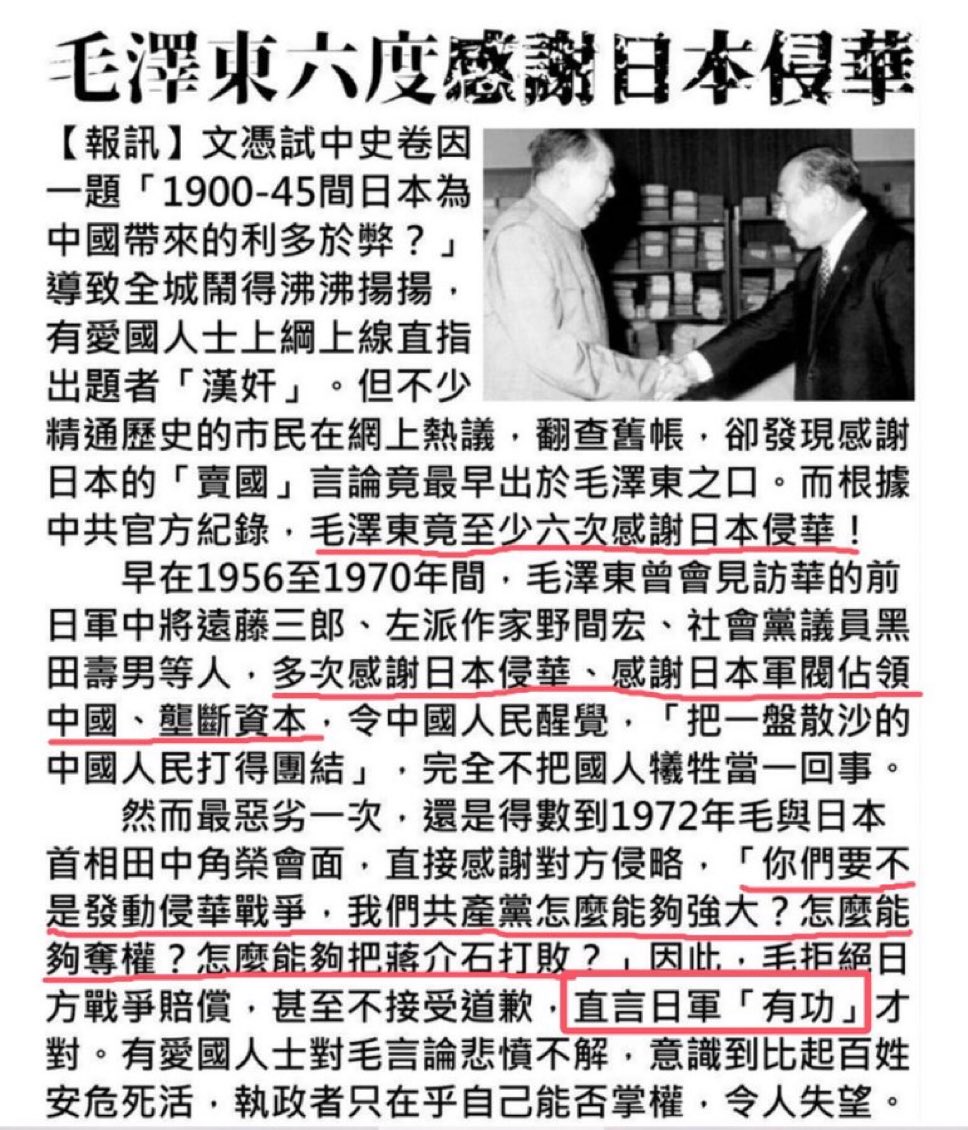 毛澤東六度感謝日本侵華

【報訊】文憑試中史卷因一題「1900-45間日本為中國帶來的利多於弊？」導致全城鬧得沸沸揚揚，有愛國人士上綱上線直指出題者「漢奸」。但不少精通歷史的市民在網上熱議，翻查舊帳，卻發現感謝日本的「賣國」言論竟最早出於毛澤東之口。而根據中共官方紀錄，毛澤東竟至少六次感謝日本侵華！

早在1956至1970年間，毛澤東曾會見訪華的前日軍中將遠藤三郎、左派作家野間宏、社會黨議員黑田壽男等人，多次感謝日本侵華、感謝日本軍閥佔領中國、壟斷資本，令中國人民醒覺，「把一盤散沙的中國人民打得團結」，完全不把國人犧牲當一回事。

然而最惡劣一次，還是得數到1972年毛與日本首相田中角榮會面，直接感謝對方侵略，「你們要不是發動侵華戰爭，我們共產黨怎麼能夠強大？怎麼能夠奪權？怎麼能夠把蔣介石打敗？」因此，毛拒絕日方戰爭賠償，甚至不接受道歉，直言日軍「有功」才對。有愛國人士對毛言論悲憤不解，意識到比起百姓安危死活，執政者只在乎自己能否掌權，令人失望。